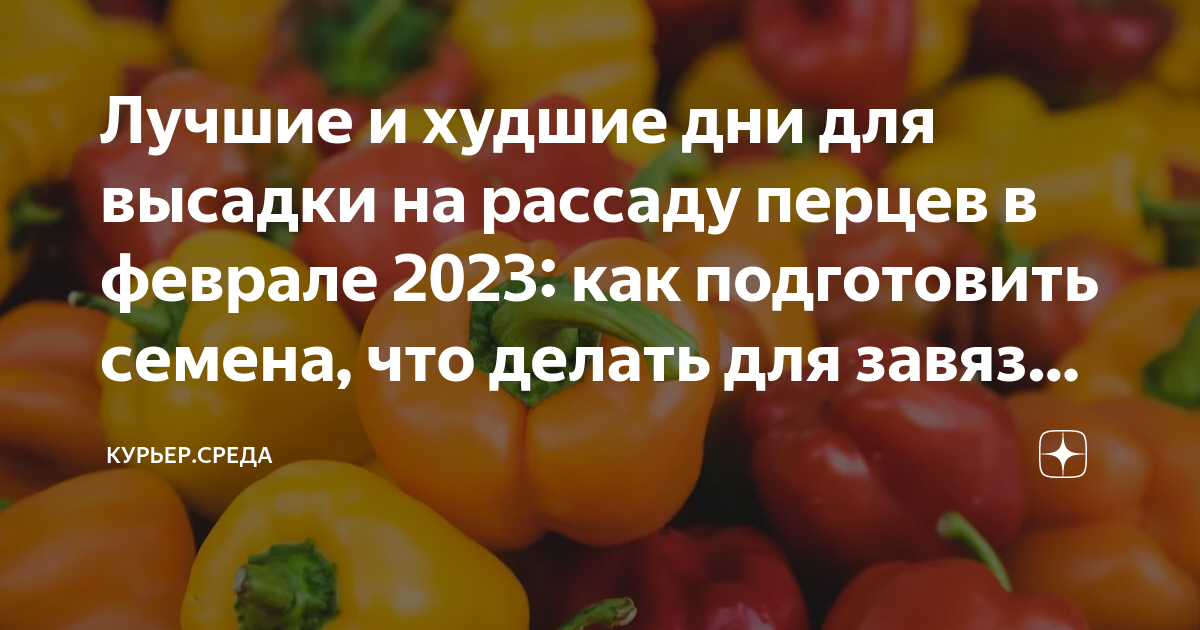 Лучшие и худшие дни для высадки на рассаду перцев в феврале 2023: как подготовить семена, что делать для завяз...

КУРЬЕР.СРЕДА